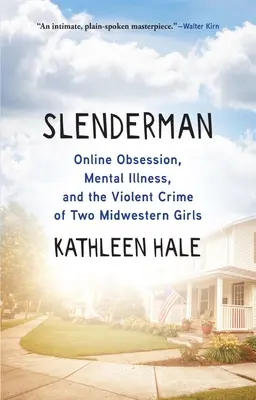 "An intimate, plain-spoken masterpiece."—Walter Kirn

SLENDERMAN

Online Obsession, Mental Illness, and the Violent Crime of Two Midwestern Girls

KATHLEEN HALE